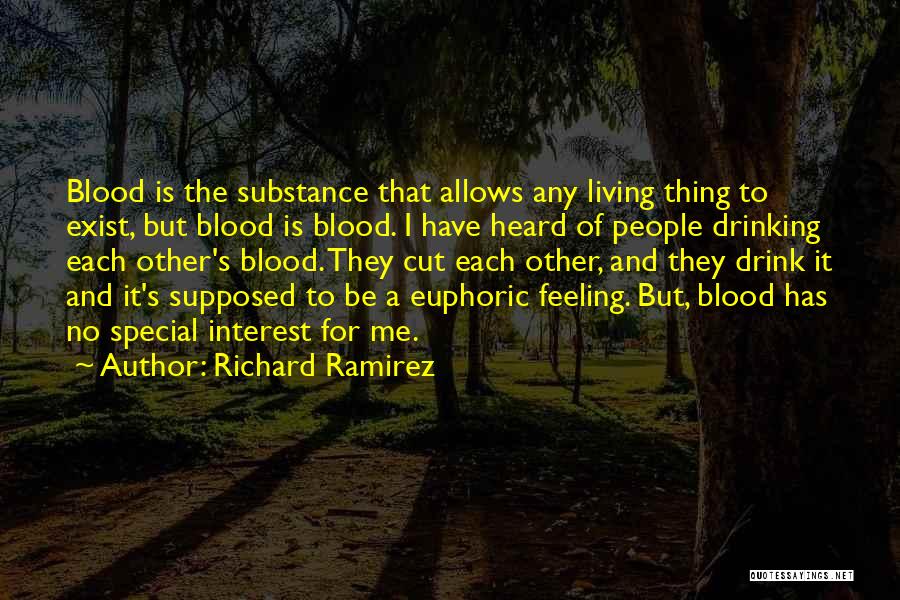 Blood is the substance that allows any living thing to exist, but blood is blood. I have heard of people drinking each other's blood. They cut each other, and they drink it and it's supposed to be a euphoric feeling. But, blood has no special interest for me.

Author: Richard Ramirez

QUOTESSAYINGS.NET